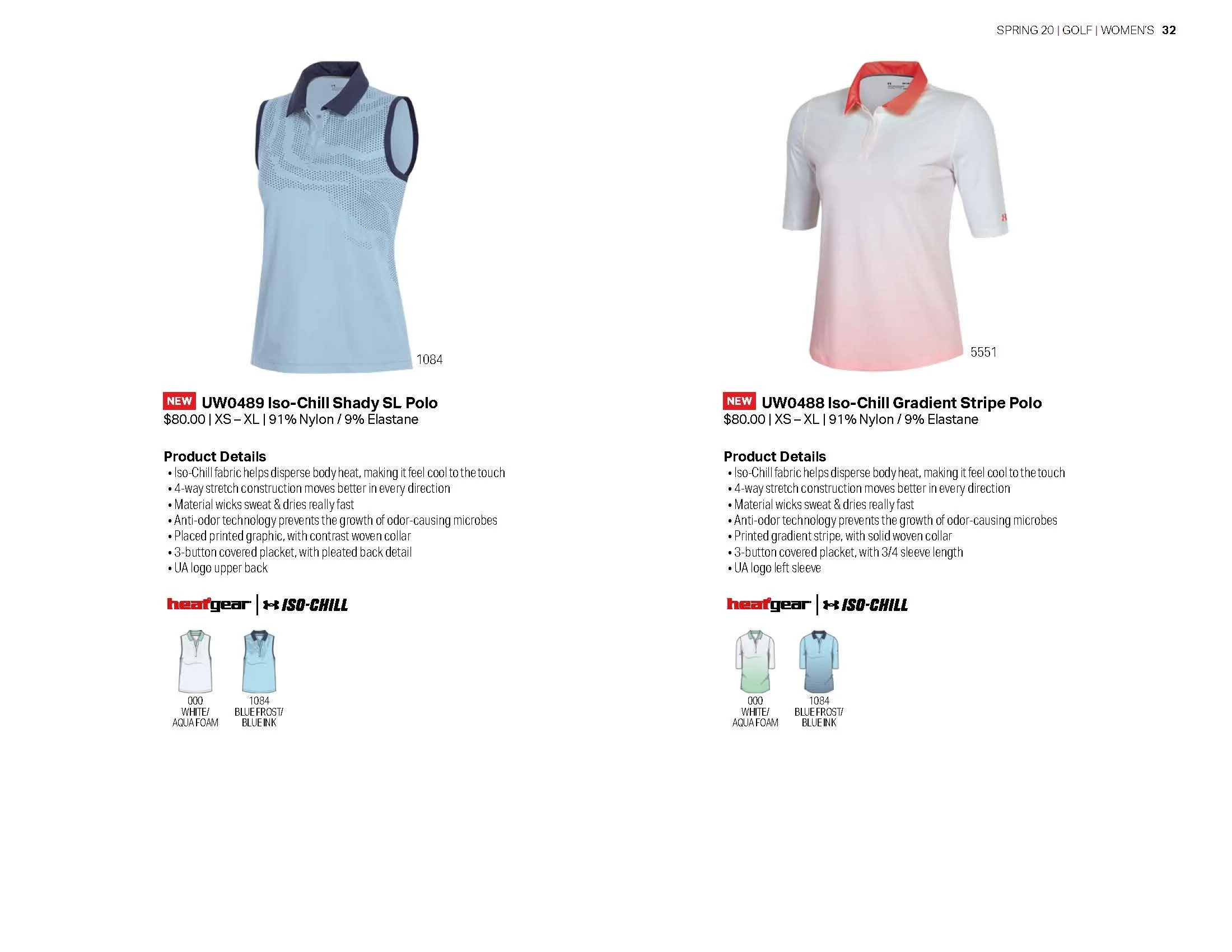 SPRING 20 | GOLF | WOMEN'S 32

1084

NEW UW0489 Iso-Chill Shady SL Polo
$80.00 | XS – XL | 91% Nylon / 9% Elastane

Product Details
• Iso-Chill fabric helps disperse body heat, making it feel cool to the touch
• 4-way stretch construction moves better in every direction
• Material wicks sweat & dries really fast
• Anti-odor technology prevents the growth of odor-causing microbes
• Placed printed graphic, with contrast woven collar
• 3-button covered placket, with pleated back detail
• UA logo upper back

heatgear | ISO-CHILL

000 WHITE/ AQUA FOAM
1084 BLUE FROST/ BLUE INK

5551

NEW UW0488 Iso-Chill Gradient Stripe Polo
$80.00 | XS – XL | 91% Nylon / 9% Elastane

Product Details
• Iso-Chill fabric helps disperse body heat, making it feel cool to the touch
• 4-way stretch construction moves better in every direction
• Material wicks sweat & dries really fast
• Anti-odor technology prevents the growth of odor-causing microbes
• Printed gradient stripe, with solid woven collar
• 3-button covered placket, with 3/4 sleeve length
• UA logo left sleeve

heatgear | ISO-CHILL

000 WHITE/ AQUA FOAM
1084 BLUE FROST/ BLUE INK